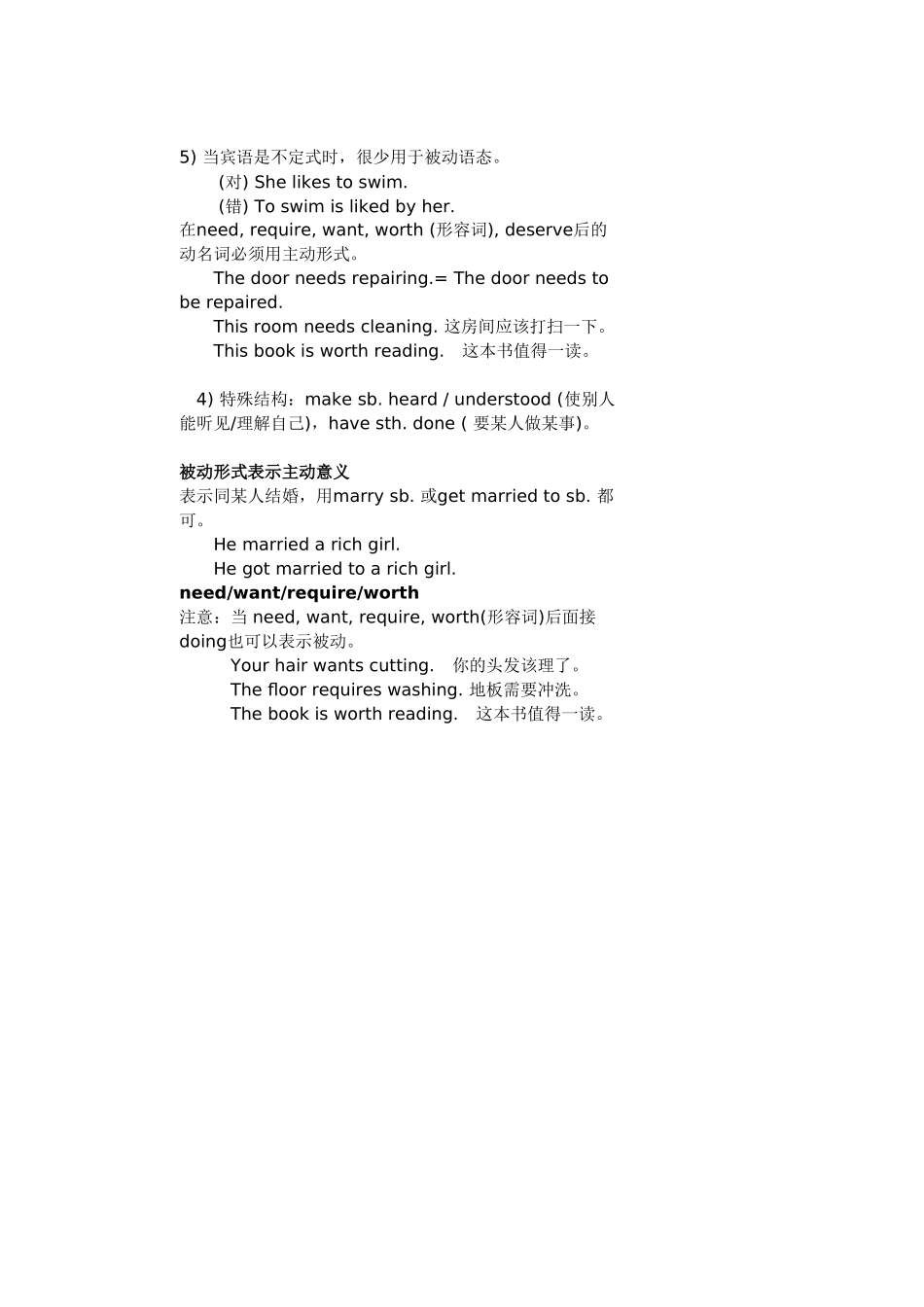 5) 当宾语是不定式时，很少用于被动语态。

(对) She likes to swim.

(错) To swim is liked by her.

在need, require, want, worth (形容词), deserve后的动名词必须用主动形式。

The door needs repairing.= The door needs to be repaired.

This room needs cleaning. 这房间应该打扫一下。

This book is worth reading. 这本书值得一读。

4) 特殊结构：make sb. heard / understood (使别人能听见/理解自己)，have sth. done ( 要某人做某事)。

被动形式表示主动意义

表示同某人结婚，用marry sb. 或get married to sb. 都可。

He married a rich girl.

He got married to a rich girl.

need/want/require/worth

注意：当 need, want, require, worth(形容词)后面接doing也可以表示被动。

Your hair wants cutting. 你的头发该理了。

The floor requires washing. 地板需要冲洗。

The book is worth reading. 这本书值得一读。